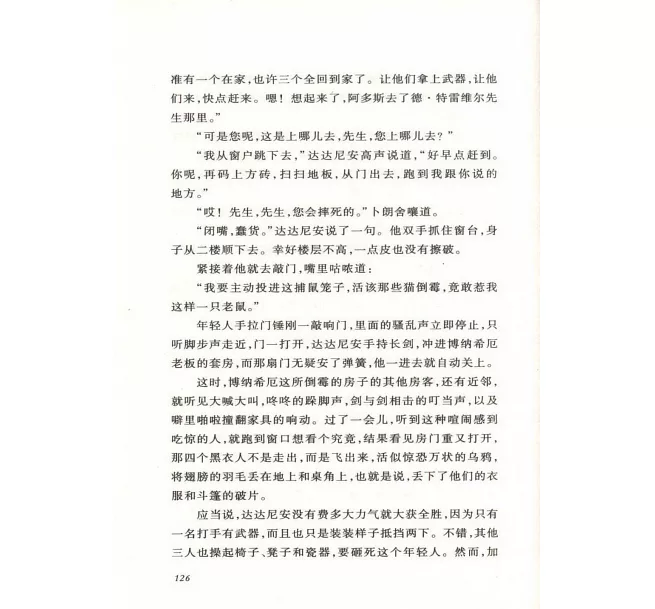 准有一个在家，也许三个全回到家了。让他们拿上武器，让他们来，快点赶来。嗯！想起来了，阿多斯去了德·特雷维尔先生那里。”

“可是您呢，这是上哪儿去，先生，您上哪儿去？”

“我从窗户跳下去，”达达尼安高声说道，“好早点赶到。你呢，再码上方砖，扫扫地板，从门出去，跑到我跟你说的地方。”

“哎！先生，先生，您会摔死的。”卜朗舍嚷道。

“闭嘴，蠢货。”达达尼安说了一句。他双手抓住窗台，身子从二楼顺下去。幸好楼层不高，一点皮也没有擦破。

紧接着他就去敲门，嘴里咕哝道：

“我要主动投进这捕鼠笼子，活该那些猫倒霉，竟敢惹我这样一只老鼠。”

年轻人手拉门锤刚一敲响门，里面的骚乱声立即停止，只听脚步声走近，门一打开，达达尼安手持长剑，冲进博纳希厄老板的套房，而那扇门无疑安了弹簧，他一进去就自动关上。

这时，博纳希厄这所倒霉的房子的其他房客，还有近邻，就听见大喊大叫，咚咚的跺脚声，剑与剑相击的叮当声，以及噼里啪啦撞翻家具的响动。过了一会儿，听到这种喧闹感到吃惊的人，就跑到窗口想看个究竟，结果看见房门重又打开，那四个黑衣人不是走出，而是飞出来，活似惊恐万状的乌鸦，将翅膀的羽毛丢在地上和桌角上，也就是说，丢下了他们的衣服和斗篷的破片。

应当说，达达尼安没有费多大力气就大获全胜，因为只有一名打手有武器，而且也只是装装样子抵挡两下。不错，其他三人也操起椅子、凳子和瓷器，要砸死这个年轻人。然而，加

126